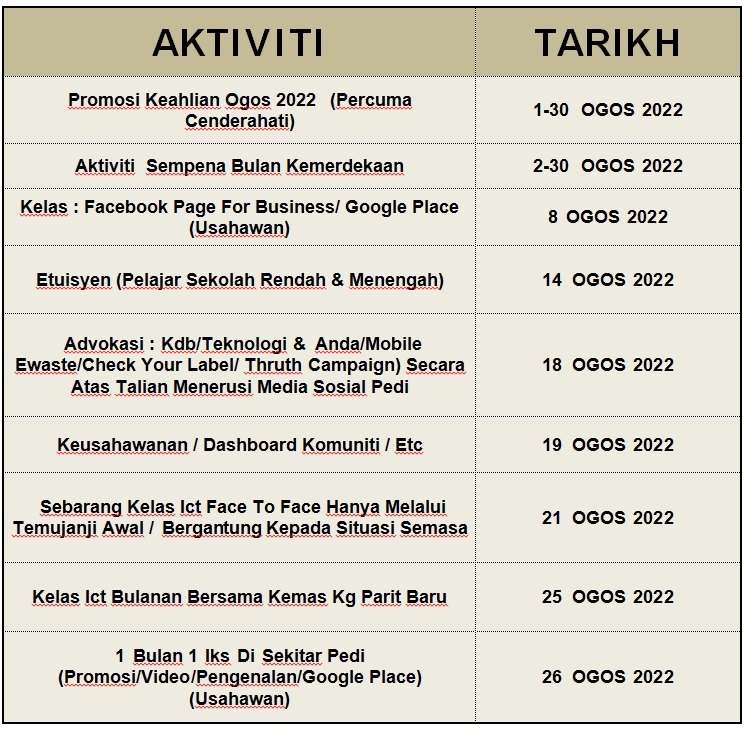 | AKTIVITI | TARIKH |
|---|---|
| Promosi Keahlian Ogos 2022 (Percuma Cenderahati) | 1-30 OGOS 2022 |
| Aktiviti Sempena Bulan Kemerdekaan | 2-30 OGOS 2022 |
| Kelas : Facebook Page For Business/ Google Place (Usahawan) | 8 OGOS 2022 |
| Etuisyen (Pelajar Sekolah Rendah & Menengah) | 14 OGOS 2022 |
| Advokasi : Kdb/Teknologi & Anda/Mobile Ewaste/Check Your Label/ Thruth Campaign) Secara Atas Talian Menerusi Media Sosial Pedi | 18 OGOS 2022 |
| Keusahawanan / Dashboard Komuniti / Etc | 19 OGOS 2022 |
| Sebarang Kelas Ict Face To Face Hanya Melalui Temujanji Awal / Bergantung Kepada Situasi Semasa | 21 OGOS 2022 |
| Kelas Ict Bulanan Bersama Kemas Kg Parit Baru | 25 OGOS 2022 |
| 1 Bulan 1 Iks Di Sekitar Pedi (Promosi/Video/Pengenalan/Google Place) (Usahawan) | 26 OGOS 2022 |